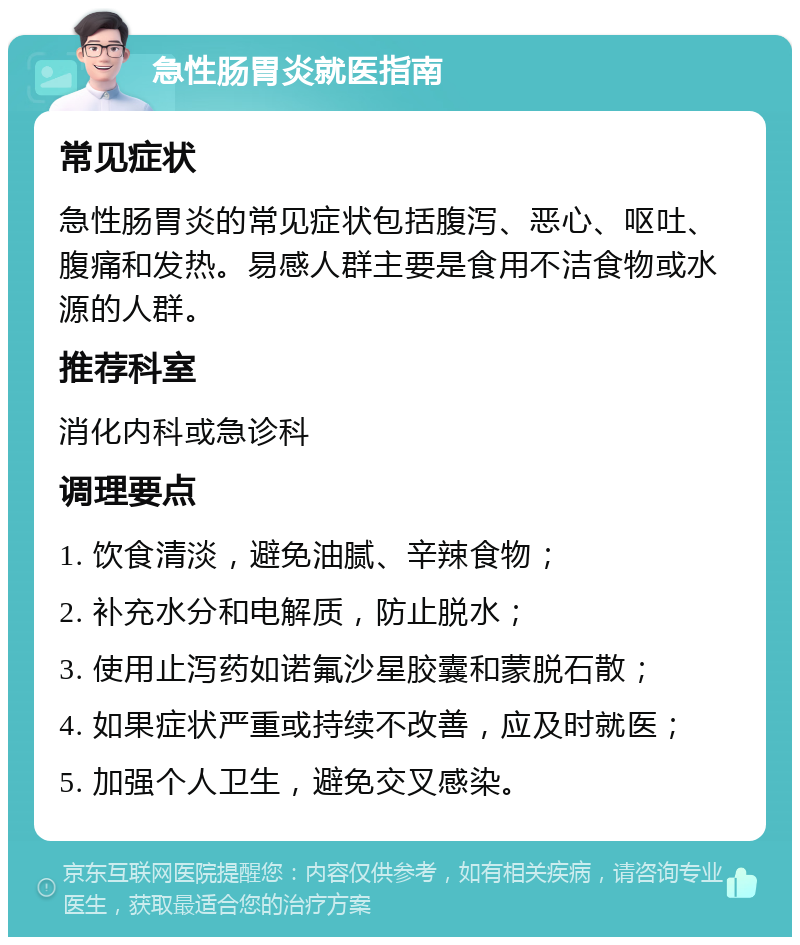 急性肠胃炎就医指南

常见症状

急性肠胃炎的常见症状包括腹泻、恶心、呕吐、腹痛和发热。易感人群主要是食用不洁食物或水源的人群。

推荐科室

消化内科或急诊科

调理要点

1. 饮食清淡，避免油腻、辛辣食物；

2. 补充水分和电解质，防止脱水；

3. 使用止泻药如诺氟沙星胶囊和蒙脱石散；

4. 如果症状严重或持续不改善，应及时就医；

5. 加强个人卫生，避免交叉感染。

京东互联网医院提醒您：内容仅供参考，如有相关疾病，请咨询专业医生，获取最适合您的治疗方案